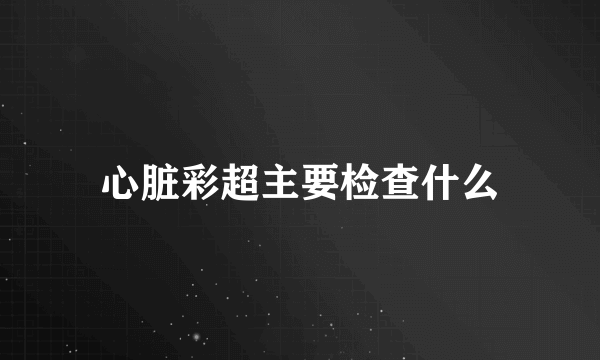 心脏彩超主要检查什么